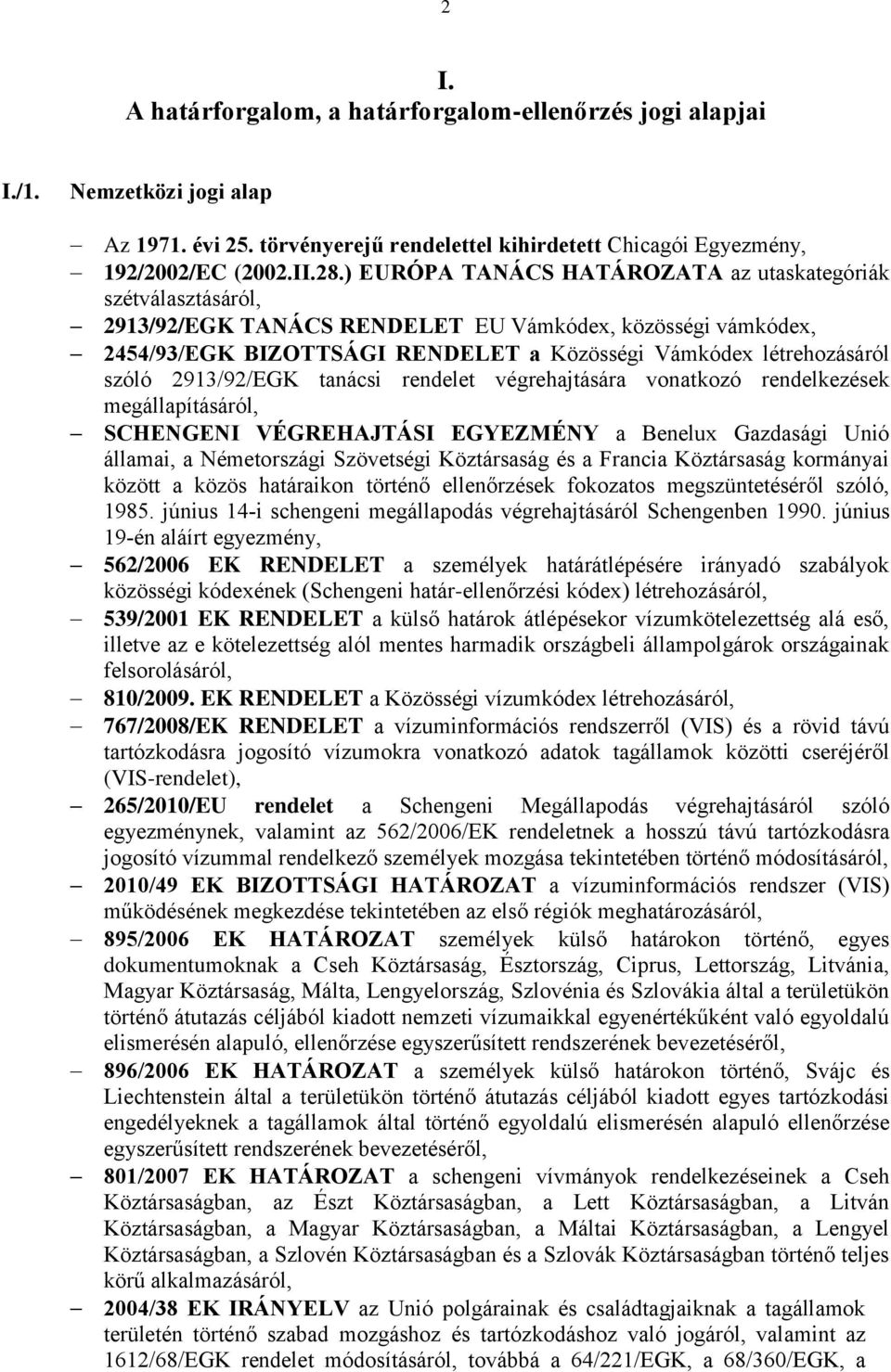 2

I.
A határforgalom, a határforgalom-ellenőrzés jogi alapjai

I./1. Nemzetközi jogi alap

– Az 1971. évi 25. törvényerejű rendelettel kihirdetett Chicagói Egyezmény,

– 192/2002/EC (2002.II.28.) EURÓPA TANÁCS HATÁROZATA az utaskategóriák szétválasztásáról,

– 2913/92/EGK TANÁCS RENDELET EU Vámkódex, közösségi vámkódex,

– 2454/93/EGK BIZOTTSÁGI RENDELET a Közösségi Vámkódex létrehozásáról szóló 2913/92/EGK tanácsi rendelet végrehajtására vonatkozó rendelkezések megállapításáról,

– SCHENGENI VÉGREHAJTÁSI EGYEZMÉNY a Benelux Gazdasági Unió államai, a Németországi Szövetségi Köztársaság és a Francia Köztársaság kormányai között a közös határaikon történő ellenőrzések fokozatos megszüntetéséről szóló, 1985. június 14-i schengeni megállapodás végrehajtásáról Schengenben 1990. június 19-én aláírt egyezmény,

– 562/2006 EK RENDELET a személyek határátlépésére irányadó szabályok közösségi kódexének (Schengeni határ-ellenőrzési kódex) létrehozásáról,

– 539/2001 EK RENDELET a külső határok átlépésekor vízumkötelezettség alá eső, illetve az e kötelezettség alól mentes harmadik országbeli állampolgárok országainak felsorolásáról,

– 810/2009. EK RENDELET a Közösségi vízumkódex létrehozásáról,

– 767/2008/EK RENDELET a vízuminformációs rendszerről (VIS) és a rövid távú tartózkodásra jogosító vízumokra vonatkozó adatok tagállamok közötti cseréjéről (VIS-rendelet),

– 265/2010/EU rendelet a Schengeni Megállapodás végrehajtásáról szóló egyezménynek, valamint az 562/2006/EK rendeletnek a hosszú távú tartózkodásra jogosító vízummal rendelkező személyek mozgása tekintetében történő módosításáról,

– 2010/49 EK BIZOTTSÁGI HATÁROZAT a vízuminformációs rendszer (VIS) működésének megkezdése tekintetében az első régiók meghatározásáról,

– 895/2006 EK HATÁROZAT személyek külső határokon történő, egyes dokumentumoknak a Cseh Köztársaság, Észtország, Ciprus, Lettország, Litvánia, Magyar Köztársaság, Málta, Lengyelország, Szlovénia és Szlovákia által a területükön történő átutazás céljából kiadott nemzeti vízumaikkal egyenértékűként való egyoldalú elismerésén alapuló, ellenőrzése egyszerűsített rendszerének bevezetéséről,

– 896/2006 EK HATÁROZAT a személyek külső határokon történő, Svájc és Liechtenstein által a területükön történő átutazás céljából kiadott egyes tartózkodási engedélyeknek a tagállamok által történő egyoldalú elismerésén alapuló ellenőrzése egyszerűsített rendszerének bevezetéséről,

– 801/2007 EK HATÁROZAT a schengeni vívmányok rendelkezéseinek a Cseh Köztársaságban, az Észt Köztársaságban, a Lett Köztársaságban, a Litván Köztársaságban, a Magyar Köztársaságban, a Máltai Köztársaságban, a Lengyel Köztársaságban, a Szlovén Köztársaságban és a Szlovák Köztársaságban történő teljes körű alkalmazásáról,

– 2004/38 EK IRÁNYELV az Unió polgárainak és családtagjaiknak a tagállamok területén történő szabad mozgáshoz és tartózkodáshoz való jogáról, valamint az 1612/68/EGK rendelet módosításáról, továbbá a 64/221/EGK, a 68/360/EGK, a